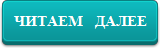 ЧИТАЕМ ДАЛЕЕ